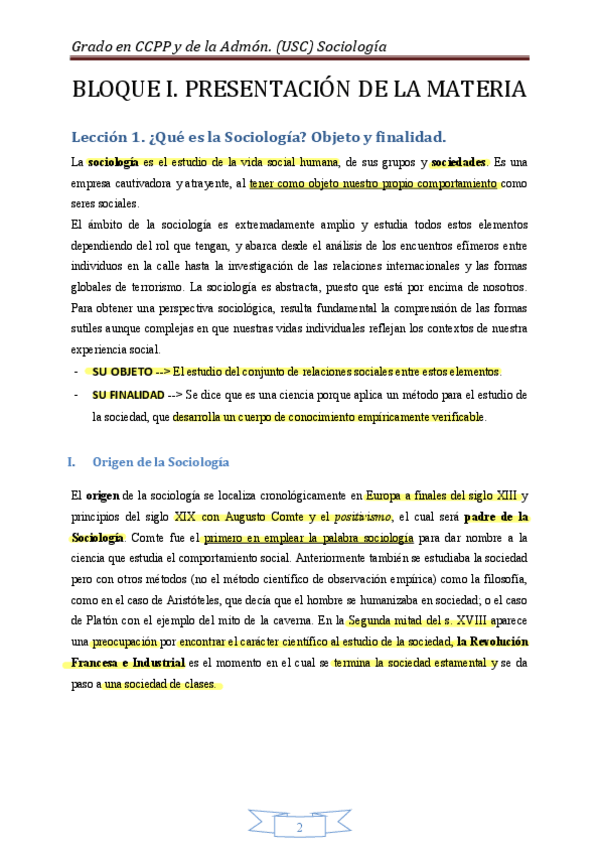 Grado en CCPP y de la Admón. (USC) Sociología

BLOQUE I. PRESENTACIÓN DE LA MATERIA

Lección 1. ¿Qué es la Sociología? Objeto y finalidad.

La sociología es el estudio de la vida social humana, de sus grupos y sociedades. Es una empresa cautivadora y atrayente, al tener como objeto nuestro propio comportamiento como seres sociales.
El ámbito de la sociología es extremadamente amplio y estudia todos estos elementos dependiendo del rol que tengan, y abarca desde el análisis de los encuentros efímeros entre individuos en la calle hasta la investigación de las relaciones internacionales y las formas globales de terrorismo. La sociología es abstracta, puesto que está por encima de nosotros. Para obtener una perspectiva sociológica, resulta fundamental la comprensión de las formas sutiles aunque complejas en que nuestras vidas individuales reflejan los contextos de nuestra experiencia social.

- SU OBJETO --> El estudio del conjunto de relaciones sociales entre estos elementos.
- SU FINALIDAD --> Se dice que es una ciencia porque aplica un método para el estudio de la sociedad, que desarrolla un cuerpo de conocimiento empíricamente verificable.

I. Origen de la Sociología

El origen de la sociología se localiza cronológicamente en Europa a finales del siglo XIII y principios del siglo XIX con Augusto Comte y el positivismo, el cual será padre de la Sociología. Comte fue el primero en emplear la palabra sociología para dar nombre a la ciencia que estudia el comportamiento social. Anteriormente también se estudiaba la sociedad pero con otros métodos (no el método científico de observación empírica) como la filosofía, como en el caso de Aristóteles, que decía que el hombre se humanizaba en sociedad; o el caso de Platón con el ejemplo del mito de la caverna. En la Segunda mitad del s. XVIII aparece una preocupación por encontrar el carácter científico al estudio de la sociedad, la Revolución Francesa e Industrial es el momento en el cual se termina la sociedad estamental y se da paso a una sociedad de clases.

2